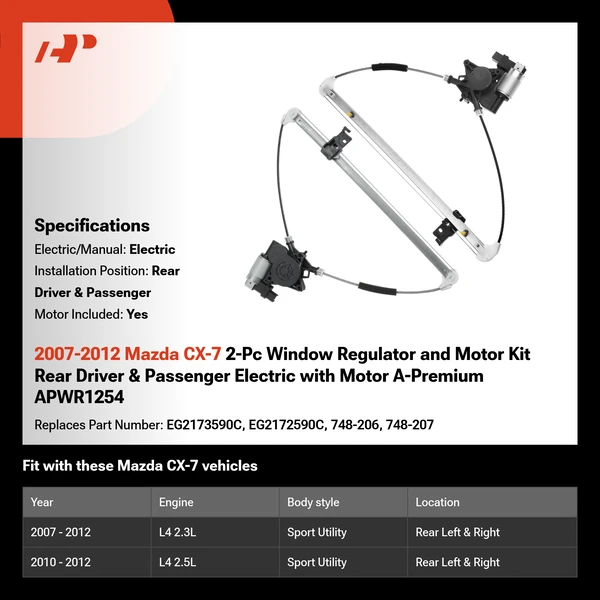 Specifications

Electric/Manual: Electric

Installation Position: Rear Driver & Passenger

Motor Included: Yes

2007-2012 Mazda CX-7 2-Pc Window Regulator and Motor Kit Rear Driver & Passenger Electric with Motor A-Premium APWR1254

Replaces Part Number: EG2173590C, EG2172590C, 748-206, 748-207

Fit with these Mazda CX-7 vehicles

| Year | Engine | Body style | Location |
|---|---|---|---|
| 2007 - 2012 | L4 2.3L | Sport Utility | Rear Left & Right |
| 2010 - 2012 | L4 2.5L | Sport Utility | Rear Left & Right |